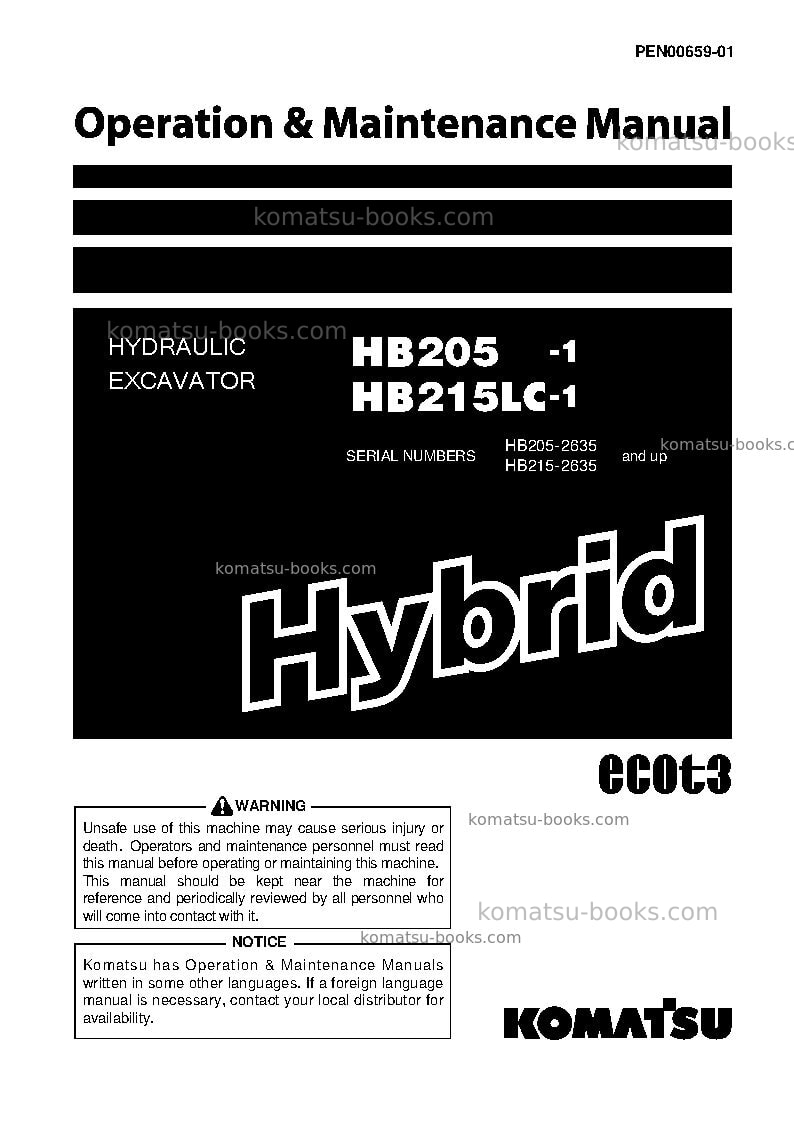 PEN00659-01

Operation & Maintenance Manual

HYDRAULIC
EXCAVATOR

HB205 -1
HB215LC-1

SERIAL NUMBERS HB205-2635
HB215-2635 and up

Hybrid

ecot3

WARNING

Unsafe use of this machine may cause serious injury or death. Operators and maintenance personnel must read this manual before operating or maintaining this machine. This manual should be kept near the machine for reference and periodically reviewed by all personnel who will come into contact with it.

NOTICE

Komatsu has Operation & Maintenance Manuals written in some other languages. If a foreign language manual is necessary, contact your local distributor for availability.

KOMATSU

komatsu-books.com